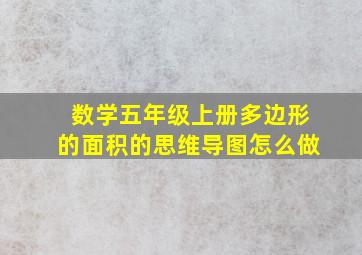 数学五年级上册多边形的面积的思维导图怎么做